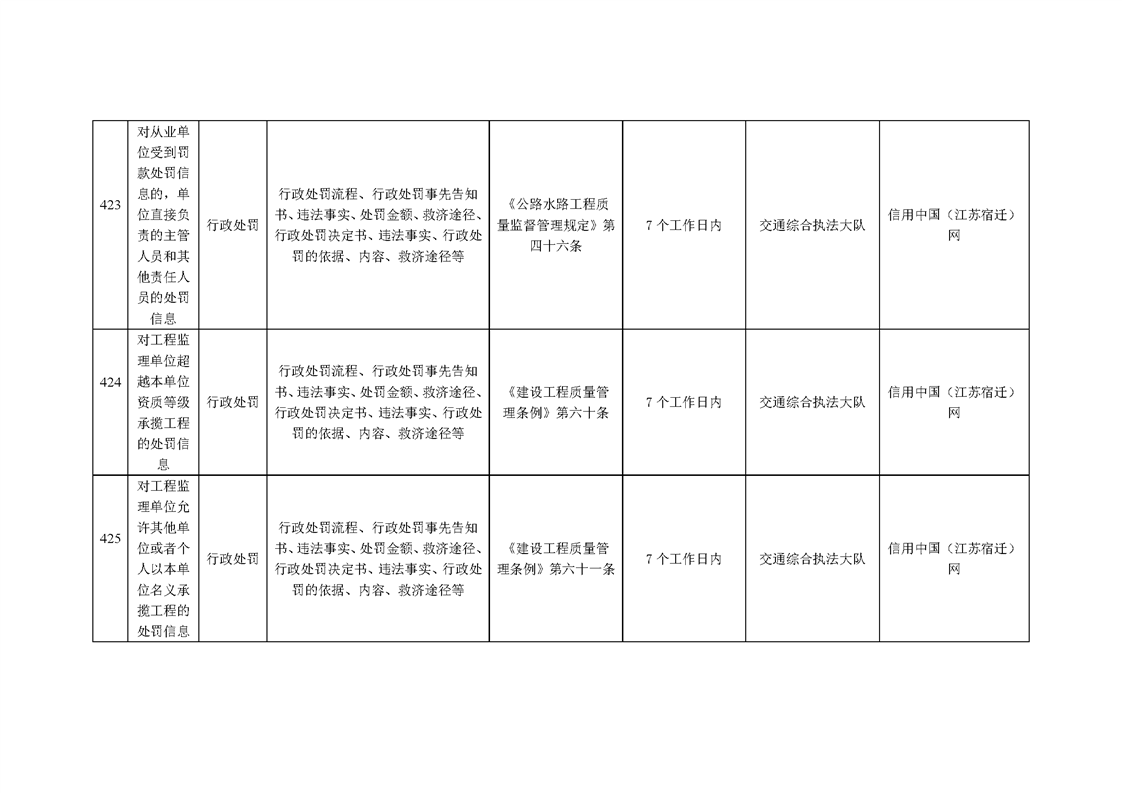 | 423 | 对从业单位受到罚款处罚信息的，单位直接负责的主管人员和其他责任人员的处罚信息 | 行政处罚 | 行政处罚流程、行政处罚事先告知书、违法事实、处罚金额、救济途径、行政处罚决定书、违法事实、行政处罚的依据、内容、救济途径等 | 《公路水路工程质量监督管理规定》第四十六条 | 7个工作日内 | 交通综合执法大队 | 信用中国（江苏宿迁）网 |
|---|---|---|---|---|---|---|---|
| 424 | 对工程监理单位超越本单位资质等级承揽工程的处罚信息 | 行政处罚 | 行政处罚流程、行政处罚事先告知书、违法事实、处罚金额、救济途径、行政处罚决定书、违法事实、行政处罚的依据、内容、救济途径等 | 《建设工程质量管理条例》第六十条 | 7个工作日内 | 交通综合执法大队 | 信用中国（江苏宿迁）网 |
| 425 | 对工程监理单位允许其他单位或者个人以本单位名义承揽工程的处罚信息 | 行政处罚 | 行政处罚流程、行政处罚事先告知书、违法事实、处罚金额、救济途径、行政处罚决定书、违法事实、行政处罚的依据、内容、救济途径等 | 《建设工程质量管理条例》第六十一条 | 7个工作日内 | 交通综合执法大队 | 信用中国（江苏宿迁）网 |